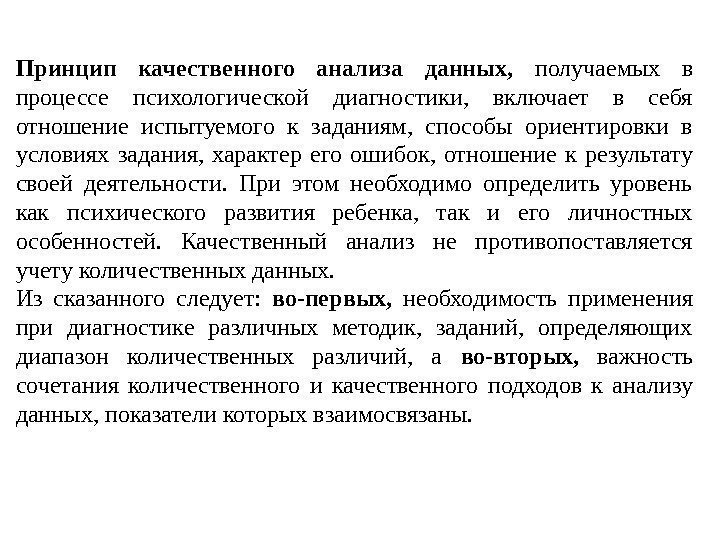 Принцип качественного анализа данных, получаемых в процессе психологической диагностики, включает в себя отношение испытуемого к заданиям, способы ориентировки в условиях задания, характер его ошибок, отношение к результату своей деятельности. При этом необходимо определить уровень как психического развития ребенка, так и его личностных особенностей. Качественный анализ не противопоставляется учету количественных данных.
Из сказанного следует: во-первых, необходимость применения при диагностике различных методик, заданий, определяющих диапазон количественных различий, а во-вторых, важность сочетания количественного и качественного подходов к анализу данных, показатели которых взаимосвязаны.